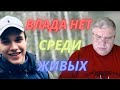 ВЛАДА НЕТ
СРЕДИ
ЖИВЫХ